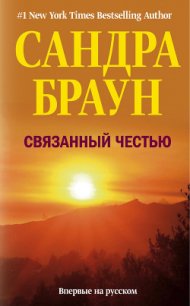 #1 New York Times Bestselling Author

САНДРА БРАУН

СВЯЗАННЫЙ ЧЕСТЬЮ

Впервые на русском